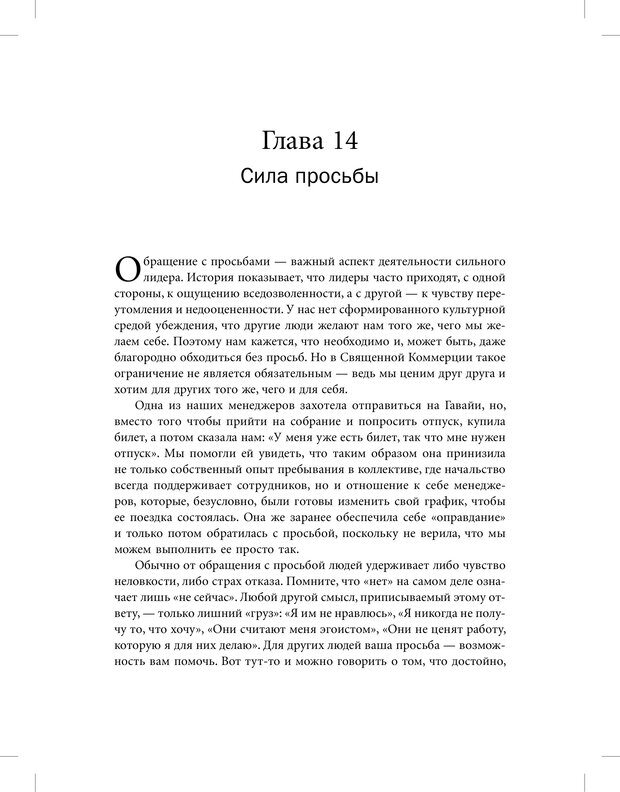 Глава 14
Сила просьбы

Обращение с просьбами — важный аспект деятельности сильного лидера. История показывает, что лидеры часто приходят, с одной стороны, к ощущению вседозволенности, а с другой — к чувству переутомления и недооцененности. У нас нет сформированного культурной средой убеждения, что другие люди желают нам того же, чего мы желаем себе. Поэтому нам кажется, что необходимо и, может быть, даже благородно обходиться без просьб. Но в Священной Коммерции такое ограничение не является обязательным — ведь мы ценим друг друга и хотим для других того же, чего и для себя.

Одна из наших менеджеров захотела отправиться на Гавайи, но, вместо того чтобы прийти на собрание и попросить отпуск, купила билет, а потом сказала нам: «У меня уже есть билет, так что мне нужен отпуск». Мы помогли ей увидеть, что таким образом она принизила не только собственный опыт пребывания в коллективе, где начальство всегда поддерживает сотрудников, но и отношение к себе менеджеров, которые, безусловно, были готовы изменить свой график, чтобы ее поездка состоялась. Она же заранее обеспечила себе «оправдание» и только потом обратилась с просьбой, поскольку не верила, что мы можем выполнить ее просто так.

Обычно от обращения с просьбой людей удерживает либо чувство неловкости, либо страх отказа. Помните, что «нет» на самом деле означает лишь «не сейчас». Любой другой смысл, приписываемый этому ответу, — только лишний «груз»: «Я им не нравлюсь», «Я никогда не получу то, что хочу», «Они считают меня эгоистом», «Они не ценят работу, которую я для них делаю». Для других людей ваша просьба — возможность вам помочь. Вот тут-то и можно говорить о том, что достойно,